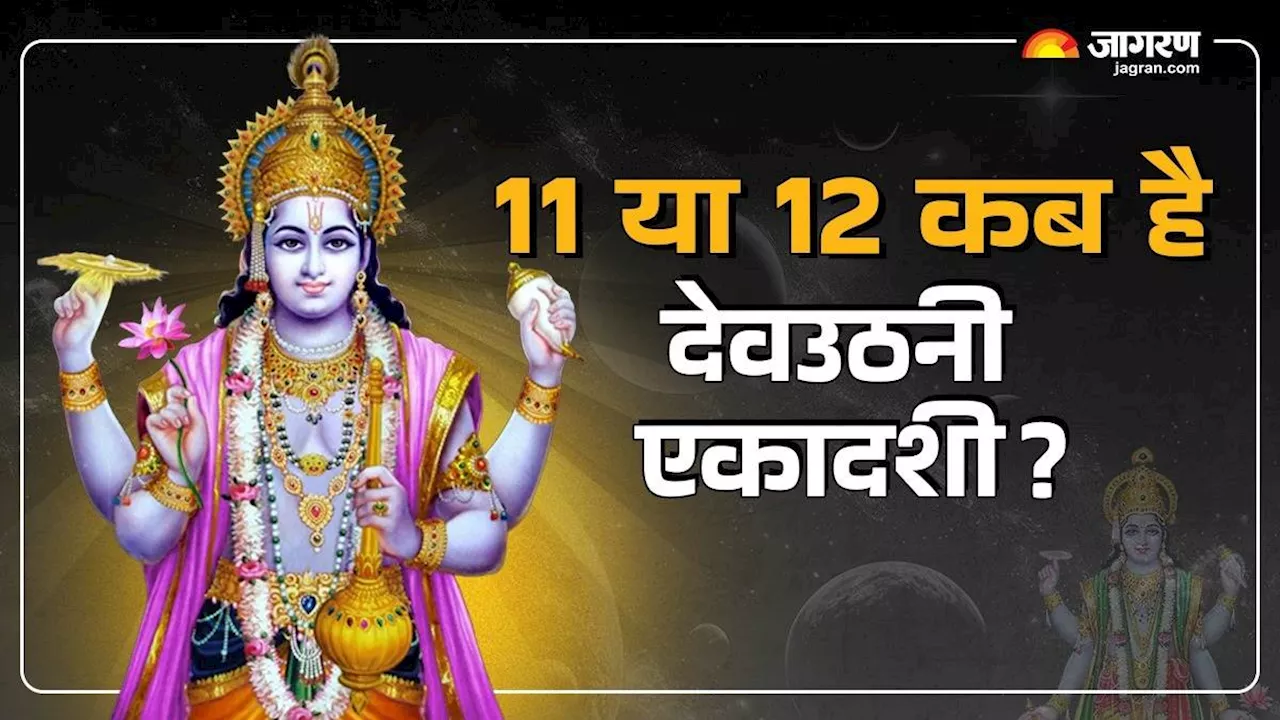 जागरण
jagran.com

11 या 12 कब है
देवउठनी
एकादशी ?